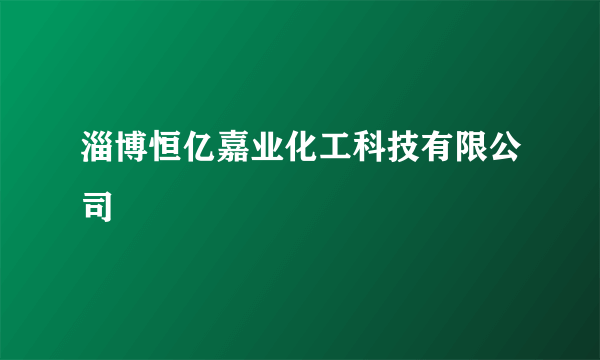 淄博恒亿嘉业化工科技有限公司